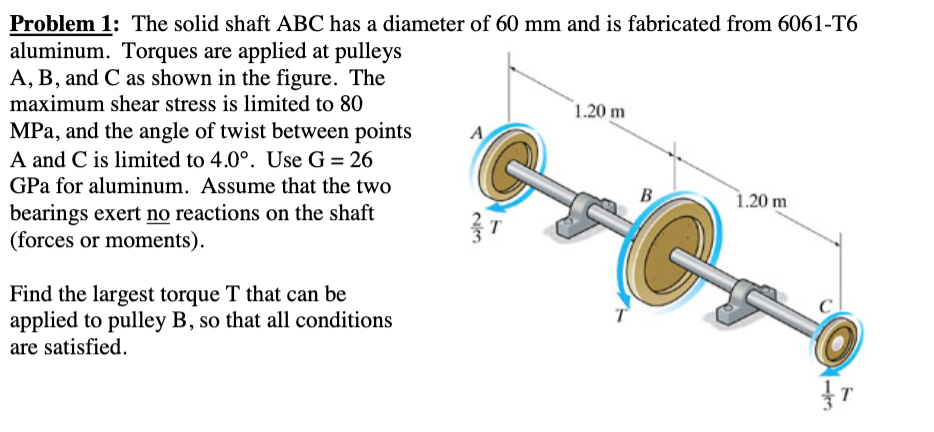 Problem 1: The solid shaft ABC has a diameter of 60 mm and is fabricated from 6061-T6 aluminum. Torques are applied at pulleys A, B, and C as shown in the figure. The maximum shear stress is limited to 80 MPa, and the angle of twist between points A and C is limited to 4.0°. Use G = 26 GPa for aluminum. Assume that the two bearings exert no reactions on the shaft (forces or moments).

Find the largest torque T that can be applied to pulley B, so that all conditions are satisfied.

1.20 m
A
B
1.20 m
$\frac{2}{3}T$
T
C
$\frac{1}{3}T$